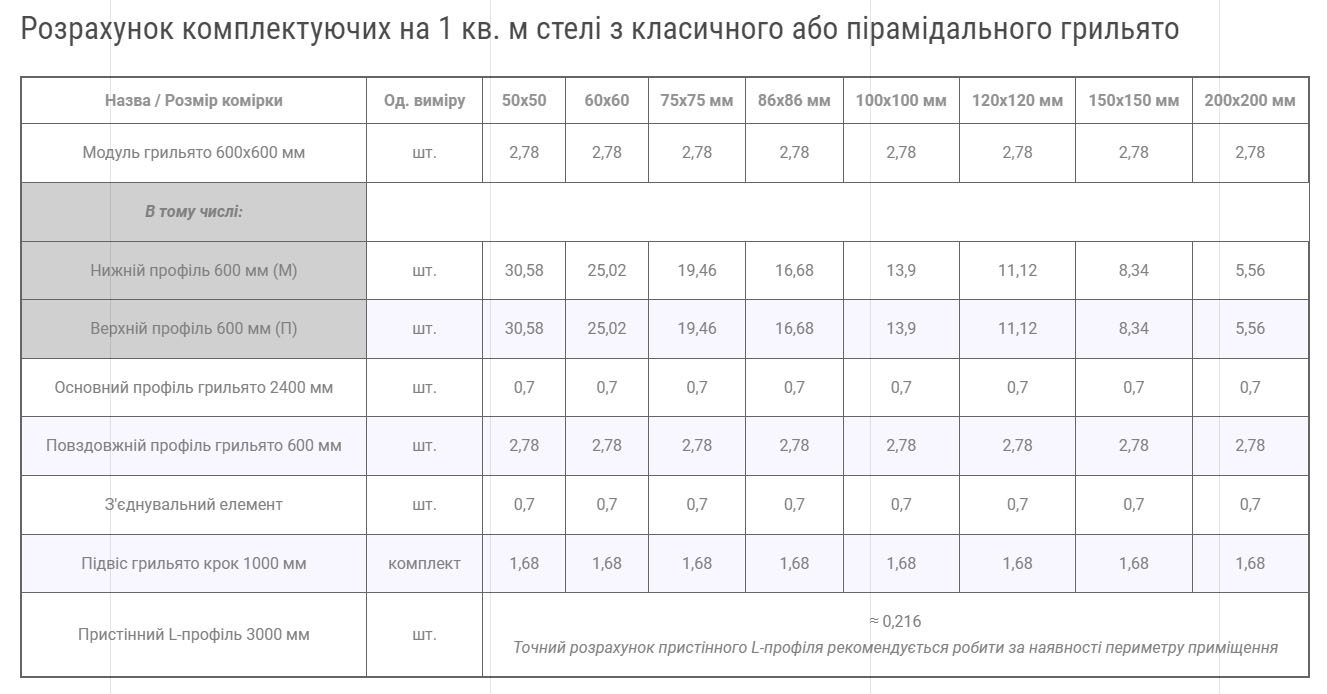 Розрахунок комплектуючих на 1 кв. м стелі з класичного або пірамідального грильято

| Назва / Розмір комірки | Од. виміру | 50x50 | 60x60 | 75x75 мм | 86x86 мм | 100x100 мм | 120x120 мм | 150x150 мм | 200x200 мм |
|---|---|---|---|---|---|---|---|---|---|
| Модуль грильято 600x600 мм | шт. | 2,78 | 2,78 | 2,78 | 2,78 | 2,78 | 2,78 | 2,78 | 2,78 |
| В тому числі: | | | | | | | | | |
| Нижній профіль 600 мм (М) | шт. | 30,58 | 25,02 | 19,46 | 16,68 | 13,9 | 11,12 | 8,34 | 5,56 |
| Верхній профіль 600 мм (П) | шт. | 30,58 | 25,02 | 19,46 | 16,68 | 13,9 | 11,12 | 8,34 | 5,56 |
| Основний профіль грильято 2400 мм | шт. | 0,7 | 0,7 | 0,7 | 0,7 | 0,7 | 0,7 | 0,7 | 0,7 |
| Повздовжній профіль грильято 600 мм | шт. | 2,78 | 2,78 | 2,78 | 2,78 | 2,78 | 2,78 | 2,78 | 2,78 |
| З'єднувальний елемент | шт. | 0,7 | 0,7 | 0,7 | 0,7 | 0,7 | 0,7 | 0,7 | 0,7 |
| Підвіс грильято крок 1000 мм | комплект | 1,68 | 1,68 | 1,68 | 1,68 | 1,68 | 1,68 | 1,68 | 1,68 |
| Пристінний L-профіль 3000 мм | шт. | ≈ 0,216 Точний розрахунок пристінного L-профіля рекомендується робити за наявності периметру приміщення | | | | | | | |